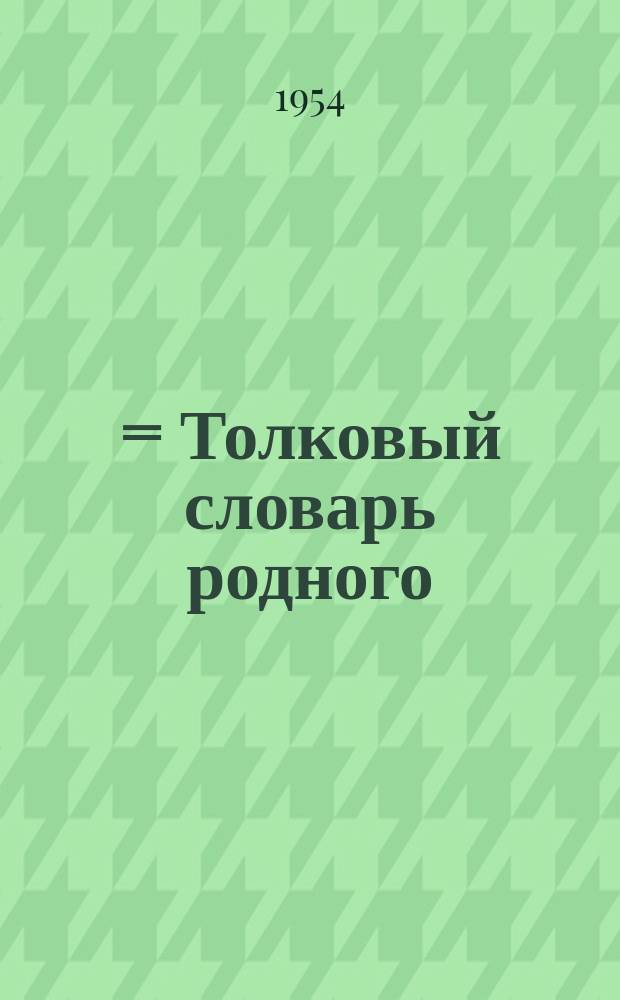 1954

= Толковый словарь родного